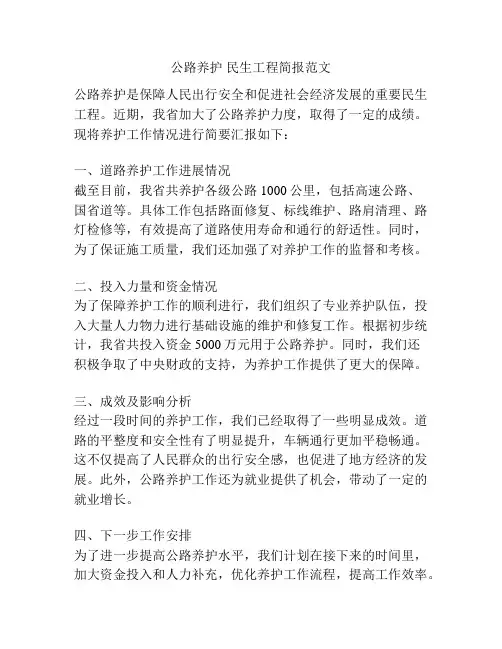 公路养护 民生工程简报范文

公路养护是保障人民出行安全和促进社会经济发展的重要民生工程。近期，我省加大了公路养护力度，取得了一定的成绩。现将养护工作情况进行简要汇报如下：

一、道路养护工作进展情况
截至目前，我省共养护各级公路 1000 公里，包括高速公路、国省道等。具体工作包括路面修复、标线维护、路肩清理、路灯检修等，有效提高了道路使用寿命和通行的舒适性。同时，为了保证施工质量，我们还加强了对养护工作的监督和考核。

二、投入力量和资金情况
为了保障养护工作的顺利进行，我们组织了专业养护队伍，投入大量人力物力进行基础设施的维护和修复工作。根据初步统计，我省共投入资金 5000 万元用于公路养护。同时，我们还积极争取了中央财政的支持，为养护工作提供了更大的保障。

三、成效及影响分析
经过一段时间的养护工作，我们已经取得了一些明显成效。道路的平整度和安全性有了明显提升，车辆通行更加平稳畅通。这不仅提高了人民群众的出行安全感，也促进了地方经济的发展。此外，公路养护工作还为就业提供了机会，带动了一定的就业增长。

四、下一步工作安排
为了进一步提高公路养护水平，我们计划在接下来的时间里，加大资金投入和人力补充，优化养护工作流程，提高工作效率。